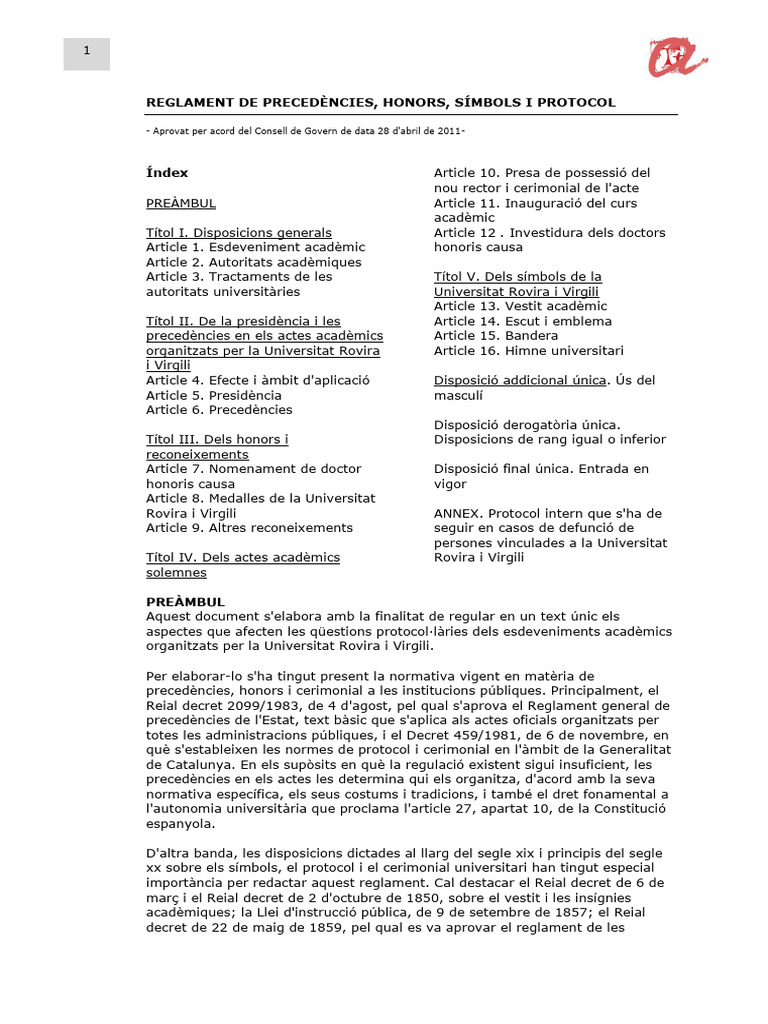 1

REGLAMENT DE PRECEDÈNCIES, HONORS, SÍMBOLS I PROTOCOL

- Aprovat per acord del Consell de Govern de data 28 d'abril de 2011-

Índex

PREÀMBUL

Títol I. Disposicions generals
Article 1. Esdeveniment acadèmic
Article 2. Autoritats acadèmiques
Article 3. Tractaments de les autoritats universitàries

Títol II. De la presidència i les precedències en els actes acadèmics organitzats per la Universitat Rovira i Virgili
Article 4. Efecte i àmbit d'aplicació
Article 5. Presidència
Article 6. Precedències

Títol III. Dels honors i reconeixements
Article 7. Nomenament de doctor honoris causa
Article 8. Medalles de la Universitat Rovira i Virgili
Article 9. Altres reconeixements

Títol IV. Dels actes acadèmics solemnes

Article 10. Presa de possessió del nou rector i cerimonial de l'acte
Article 11. Inauguració del curs acadèmic
Article 12 . Investidura dels doctors honoris causa

Títol V. Dels símbols de la Universitat Rovira i Virgili
Article 13. Vestit acadèmic
Article 14. Escut i emblema
Article 15. Bandera
Article 16. Himne universitari

Disposició addicional única. Ús del masculí

Disposició derogatòria única. Disposicions de rang igual o inferior

Disposició final única. Entrada en vigor

ANNEX. Protocol intern que s'ha de seguir en casos de defunció de persones vinculades a la Universitat Rovira i Virgili

PREÀMBUL
Aquest document s'elabora amb la finalitat de regular en un text únic els aspectes que afecten les qüestions protocol·làries dels esdeveniments acadèmics organitzats per la Universitat Rovira i Virgili.

Per elaborar-lo s'ha tingut present la normativa vigent en matèria de precedències, honors i cerimonial a les institucions públiques. Principalment, el Reial decret 2099/1983, de 4 d'agost, pel qual s'aprova el Reglament general de precedències de l'Estat, text bàsic que s'aplica als actes oficials organitzats per totes les administracions públiques, i el Decret 459/1981, de 6 de novembre, en què s'estableixen les normes de protocol i cerimonial en l'àmbit de la Generalitat de Catalunya. En els supòsits en què la regulació existent sigui insuficient, les precedències en els actes les determina qui els organitza, d'acord amb la seva normativa específica, els seus costums i tradicions, i també el dret fonamental a l'autonomia universitària que proclama l'article 27, apartat 10, de la Constitució espanyola.

D'altra banda, les disposicions dictades al llarg del segle xix i principis del segle xx sobre els símbols, el protocol i el cerimonial universitari han tingut especial importància per redactar aquest reglament. Cal destacar el Reial decret de 6 de març i el Reial decret de 2 d'octubre de 1850, sobre el vestit i les insígnies acadèmiques; la Llei d'instrucció pública, de 9 de setembre de 1857; el Reial decret de 22 de maig de 1859, pel qual es va aprovar el reglament de les